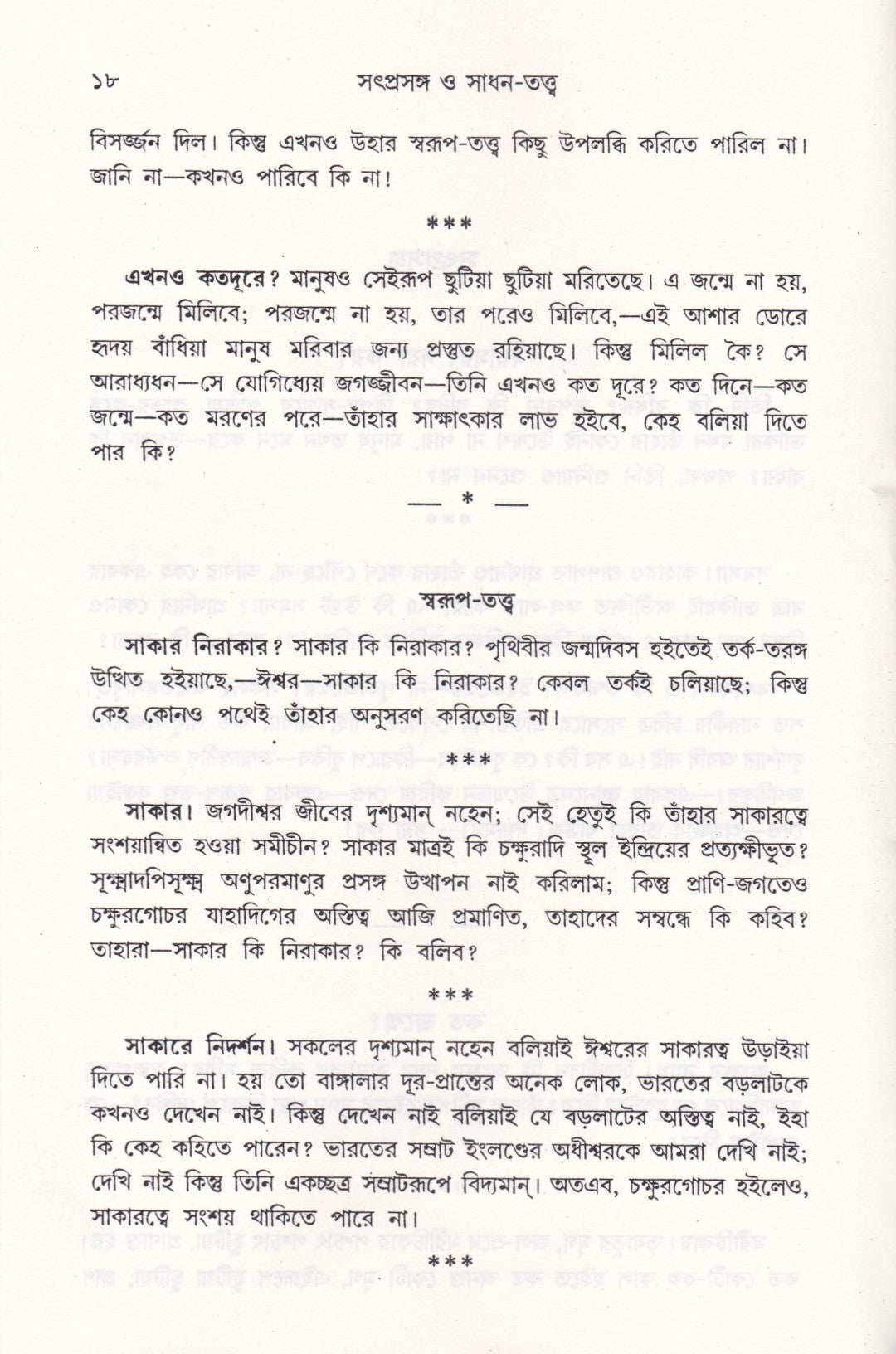 ১৮ সৎপ্রসঙ্গ ও সাধন-তত্ত্ব

বিসর্জ্জন দিল। কিন্তু এখনও উহার স্বরূপ-তত্ত্ব কিছু উপলব্ধি করিতে পারিল না। জানি না—কখনও পারিবে কি না!

***

এখনও কতদূরে? মানুষও সেইরূপ ছুটিয়া ছুটিয়া মরিতেছে। এ জন্মে না হয়, পরজন্মে মিলিবে; পরজন্মে না হয়, তার পরেও মিলিবে,—এই আশার ডোরে হৃদয় বাঁধিয়া মানুষ মরিবার জন্য প্রস্তুত রহিয়াছে। কিন্তু মিলিল কৈ? সে আরাধ্যধন—সে যোগিধ্যেয় জগজ্জীবন—তিনি এখনও কত দূরে? কত দিনে—কত জন্মে—কত মরণের পরে—তাঁহার সাক্ষাৎকার লাভ হইবে, কেহ বলিয়া দিতে পার কি?

— * —

স্বরূপ-তত্ত্ব

সাকার নিরাকার? সাকার কি নিরাকার? পৃথিবীর জন্মদিবস হইতেই তর্ক-তরঙ্গ উত্থিত হইয়াছে,—ঈশ্বর—সাকার কি নিরাকার? কেবল তর্কই চলিয়াছে; কিন্তু কেহ কোনও পথেই তাঁহার অনুসরণ করিতেছি না।

***

সাকার। জগদীশ্বর জীবের দৃশ্যমান্ নহেন; সেই হেতুই কি তাঁহার সাকারত্বে সংশয়ান্বিত হওয়া সমীচীন? সাকার মাত্রই কি চক্ষুরাদি স্থূল ইন্দ্রিয়ের প্রত্যক্ষীভূত? সূক্ষ্মাদপিসূক্ষ্ম অণুপরমাণুর প্রসঙ্গ উত্থাপন নাই করিলাম; কিন্তু প্রাণি-জগতেও চক্ষুরগোচর যাহাদিগের অস্তিত্ব আজি প্রমাণিত, তাহাদের সম্বন্ধে কি কহিব? তাহারা—সাকার কি নিরাকার? কি বলিব?

***

সাকারে নিদর্শন। সকলের দৃশ্যমান্ নহেন বলিয়াই ঈশ্বরের সাকারত্ব উড়াইয়া দিতে পারি না। হয় তো বাঙ্গালার দূর-প্রান্তের অনেক লোক, ভারতের বড়লাটকে কখনও দেখেন নাই। কিন্তু দেখেন নাই বলিয়াই যে বড়লাটের অস্তিত্ব নাই, ইহা কি কেহ কহিতে পারেন? ভারতের সম্রাট ইংলণ্ডের অধীশ্বরকে আমরা দেখি নাই; দেখি নাই কিন্তু তিনি একচ্ছত্র সম্রাটরূপে বিদ্যমান্। অতএব, চক্ষুরগোচর হইলেও, সাকারত্বে সংশয় থাকিতে পারে না।

***